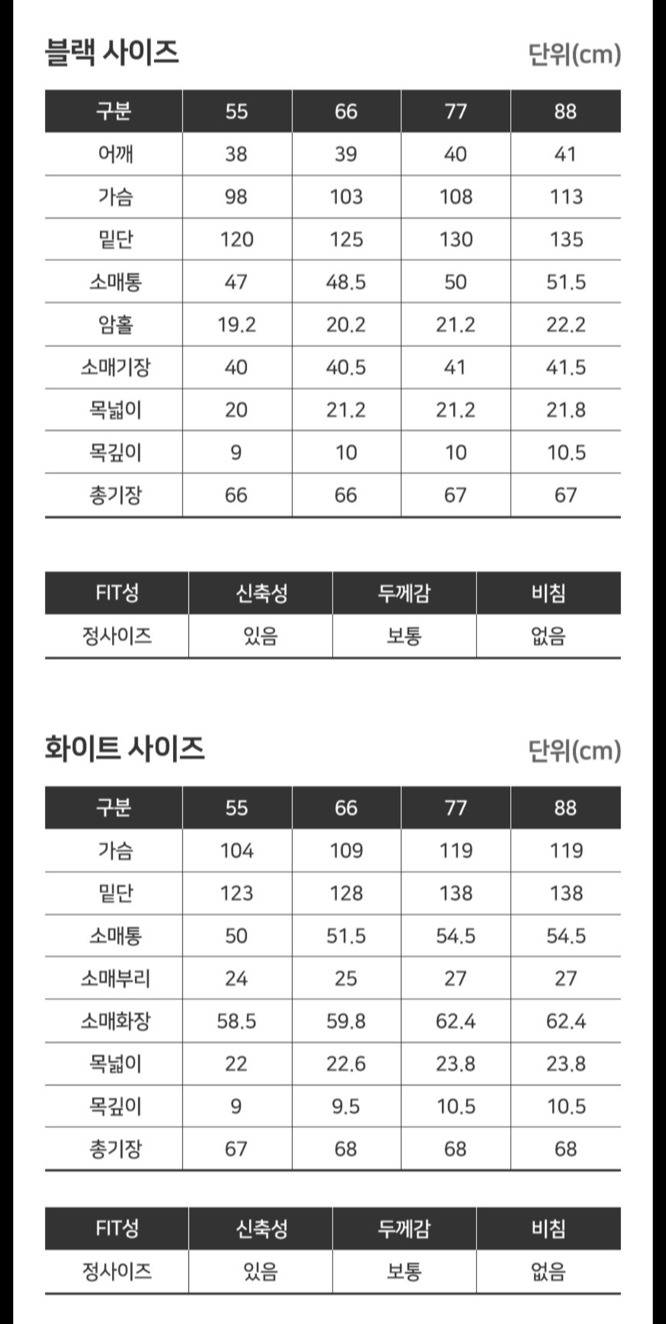 블랙 사이즈

단위(cm)

| 구분 | 55 | 66 | 77 | 88 |
|---|---|---|---|---|
| 어깨 | 38 | 39 | 40 | 41 |
| 가슴 | 98 | 103 | 108 | 113 |
| 밑단 | 120 | 125 | 130 | 135 |
| 소매통 | 47 | 48.5 | 50 | 51.5 |
| 암홀 | 19.2 | 20.2 | 21.2 | 22.2 |
| 소매기장 | 40 | 40.5 | 41 | 41.5 |
| 목넓이 | 20 | 21.2 | 21.2 | 21.8 |
| 목깊이 | 9 | 10 | 10 | 10.5 |
| 총기장 | 66 | 66 | 67 | 67 |

| FIT성 | 신축성 | 두께감 | 비침 |
|---|---|---|---|
| 정사이즈 | 있음 | 보통 | 없음 |

화이트 사이즈

단위(cm)

| 구분 | 55 | 66 | 77 | 88 |
|---|---|---|---|---|
| 가슴 | 104 | 109 | 119 | 119 |
| 밑단 | 123 | 128 | 138 | 138 |
| 소매통 | 50 | 51.5 | 54.5 | 54.5 |
| 소매부리 | 24 | 25 | 27 | 27 |
| 소매화장 | 58.5 | 59.8 | 62.4 | 62.4 |
| 목넓이 | 22 | 22.6 | 23.8 | 23.8 |
| 목깊이 | 9 | 9.5 | 10.5 | 10.5 |
| 총기장 | 67 | 68 | 68 | 68 |

| FIT성 | 신축성 | 두께감 | 비침 |
|---|---|---|---|
| 정사이즈 | 있음 | 보통 | 없음 |